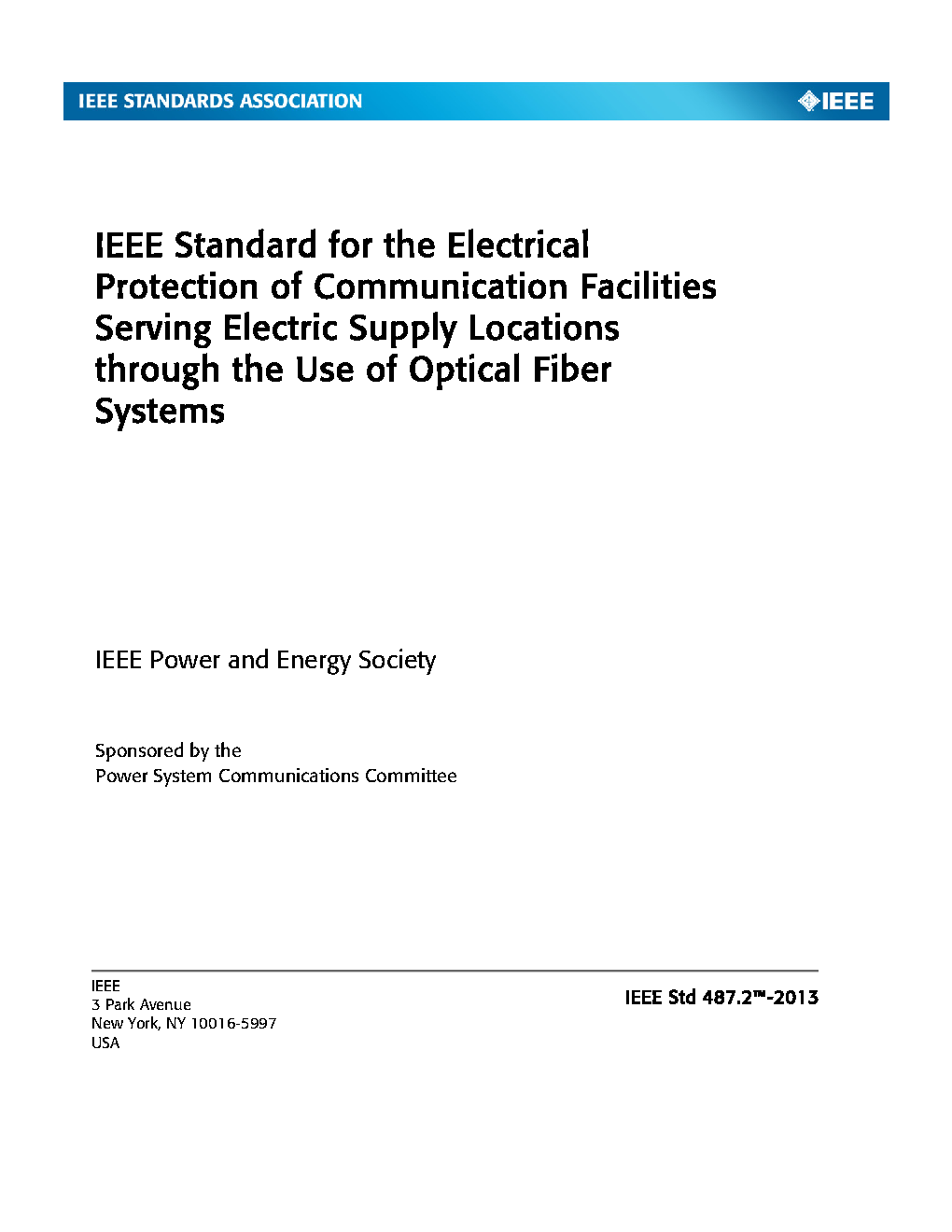 IEEE STANDARDS ASSOCIATION

IEEE

IEEE Standard for the Electrical Protection of Communication Facilities Serving Electric Supply Locations through the Use of Optical Fiber Systems

IEEE Power and Energy Society

Sponsored by the
Power System Communications Committee

IEEE
3 Park Avenue
New York, NY 10016-5997
USA

IEEE Std 487.2™-2013